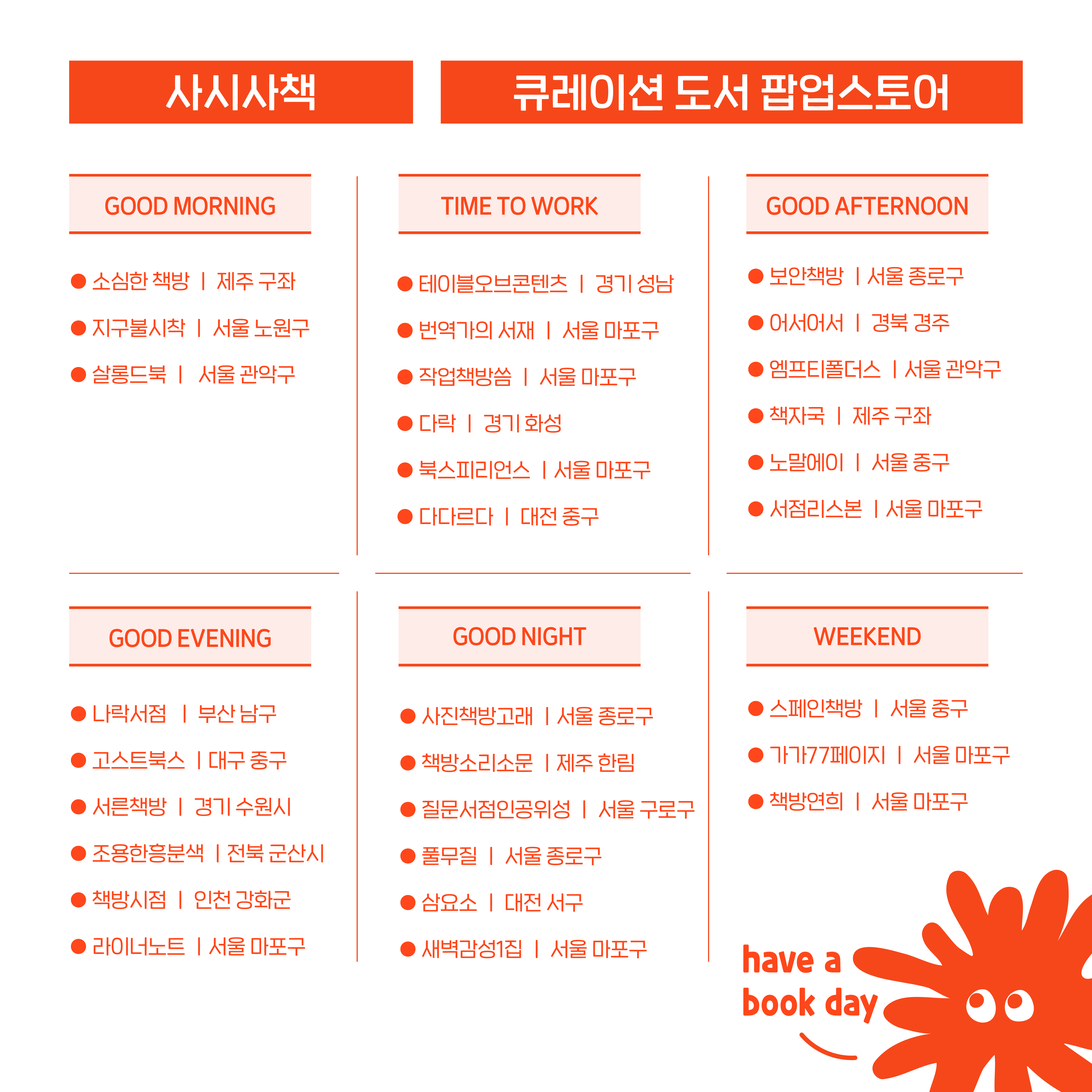 사시사책

큐레이션 도서 팝업스토어

GOOD MORNING

● 소심한 책방 | 제주 구좌
● 지구불시착 | 서울 노원구
● 살롱드북 | 서울 관악구

TIME TO WORK

● 테이블오브콘텐츠 | 경기 성남
● 번역가의 서재 | 서울 마포구
● 작업책방씀 | 서울 마포구
● 다락 | 경기 화성
● 북스피리언스 | 서울 마포구
● 다다르다 | 대전 중구

GOOD AFTERNOON

● 보안책방 | 서울 종로구
● 어서어서 | 경북 경주
● 엠프티폴더스 | 서울 관악구
● 책자국 | 제주 구좌
● 노말에이 | 서울 중구
● 서점리스본 | 서울 마포구

GOOD EVENING

● 나락서점 | 부산 남구
● 고스트북스 | 대구 중구
● 서른책방 | 경기 수원시
● 조용한흥분색 | 전북 군산시
● 책방시점 | 인천 강화군
● 라이너노트 | 서울 마포구

GOOD NIGHT

● 사진책방고래 | 서울 종로구
● 책방소리소문 | 제주 한림
● 질문서점인공위성 | 서울 구로구
● 풀무질 | 서울 종로구
● 삼요소 | 대전 서구
● 새벽감성1집 | 서울 마포구

WEEKEND

● 스페인책방 | 서울 중구
● 가가77페이지 | 서울 마포구
● 책방연희 | 서울 마포구

have a
book day